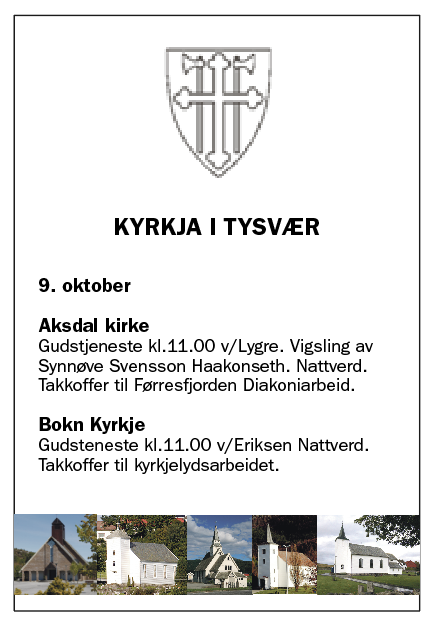 KYRKJA I TYSVÆR

9. oktober

Aksdal kirke
Gudstjeneste kl.11.00 v/Lygre. Vigsling av Synnøve Svensson Haakonseth. Nattverd. Takkoffer til Førresfjorden Diakoniarbeid.

Bokn Kyrkje
Gudsteneste kl.11.00 v/Eriksen Nattverd. Takkoffer til kyrkjelydsarbeidet.